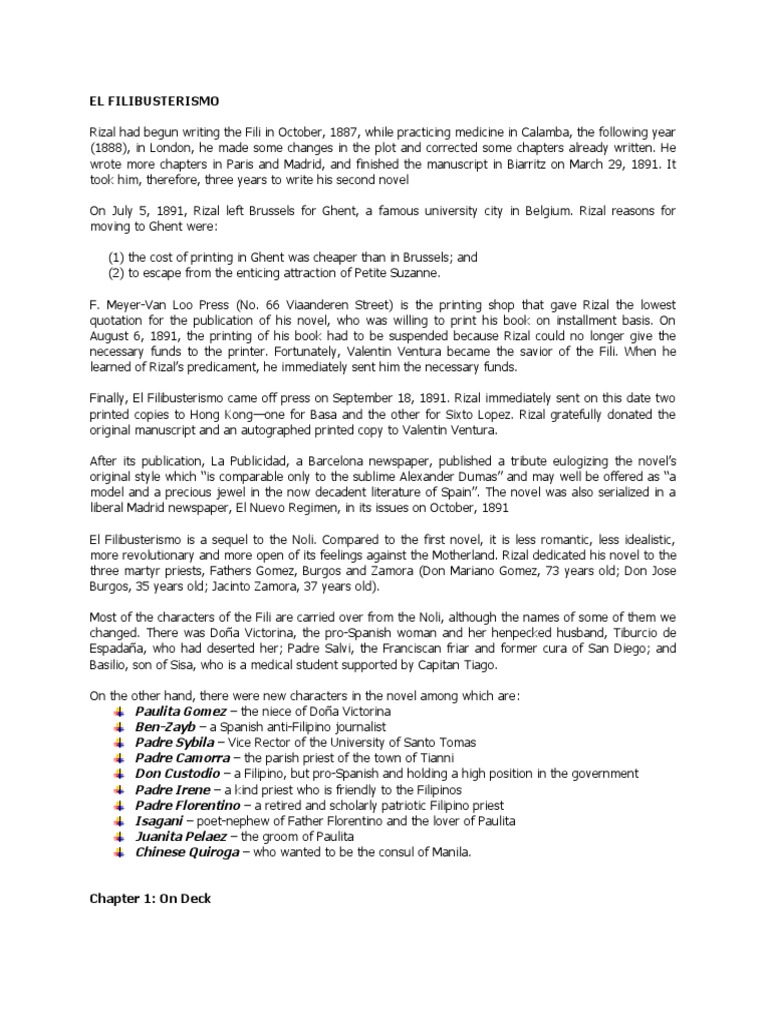 EL FILIBUSTERISMO

Rizal had begun writing the Fili in October, 1887, while practicing medicine in Calamba, the following year (1888), in London, he made some changes in the plot and corrected some chapters already written. He wrote more chapters in Paris and Madrid, and finished the manuscript in Biarritz on March 29, 1891. It took him, therefore, three years to write his second novel

On July 5, 1891, Rizal left Brussels for Ghent, a famous university city in Belgium. Rizal reasons for moving to Ghent were:

(1) the cost of printing in Ghent was cheaper than in Brussels; and
(2) to escape from the enticing attraction of Petite Suzanne.

F. Meyer-Van Loo Press (No. 66 Viaanderen Street) is the printing shop that gave Rizal the lowest quotation for the publication of his novel, who was willing to print his book on installment basis. On August 6, 1891, the printing of his book had to be suspended because Rizal could no longer give the necessary funds to the printer. Fortunately, Valentin Ventura became the savior of the Fili. When he learned of Rizal's predicament, he immediately sent him the necessary funds.

Finally, El Filibusterismo came off press on September 18, 1891. Rizal immediately sent on this date two printed copies to Hong Kong—one for Basa and the other for Sixto Lopez. Rizal gratefully donated the original manuscript and an autographed printed copy to Valentin Ventura.

After its publication, La Publicidad, a Barcelona newspaper, published a tribute eulogizing the novel's original style which "is comparable only to the sublime Alexander Dumas" and may well be offered as "a model and a precious jewel in the now decadent literature of Spain". The novel was also serialized in a liberal Madrid newspaper, El Nuevo Regimen, in its issues on October, 1891

El Filibusterismo is a sequel to the Noli. Compared to the first novel, it is less romantic, less idealistic, more revolutionary and more open of its feelings against the Motherland. Rizal dedicated his novel to the three martyr priests, Fathers Gomez, Burgos and Zamora (Don Mariano Gomez, 73 years old; Don Jose Burgos, 35 years old; Jacinto Zamora, 37 years old).

Most of the characters of the Fili are carried over from the Noli, although the names of some of them we changed. There was Doña Victorina, the pro-Spanish woman and her henpecked husband, Tiburcio de Espadaña, who had deserted her; Padre Salvi, the Franciscan friar and former cura of San Diego; and Basilio, son of Sisa, who is a medical student supported by Capitan Tiago.

On the other hand, there were new characters in the novel among which are:
Paulita Gomez – the niece of Doña Victorina
Ben-Zayb – a Spanish anti-Filipino journalist
Padre Sybila – Vice Rector of the University of Santo Tomas
Padre Camorra – the parish priest of the town of Tianni
Don Custodio – a Filipino, but pro-Spanish and holding a high position in the government
Padre Irene – a kind priest who is friendly to the Filipinos
Padre Florentino – a retired and scholarly patriotic Filipino priest
Isagani – poet-nephew of Father Florentino and the lover of Paulita
Juanita Pelaez – the groom of Paulita
Chinese Quiroga – who wanted to be the consul of Manila.

Chapter 1: On Deck